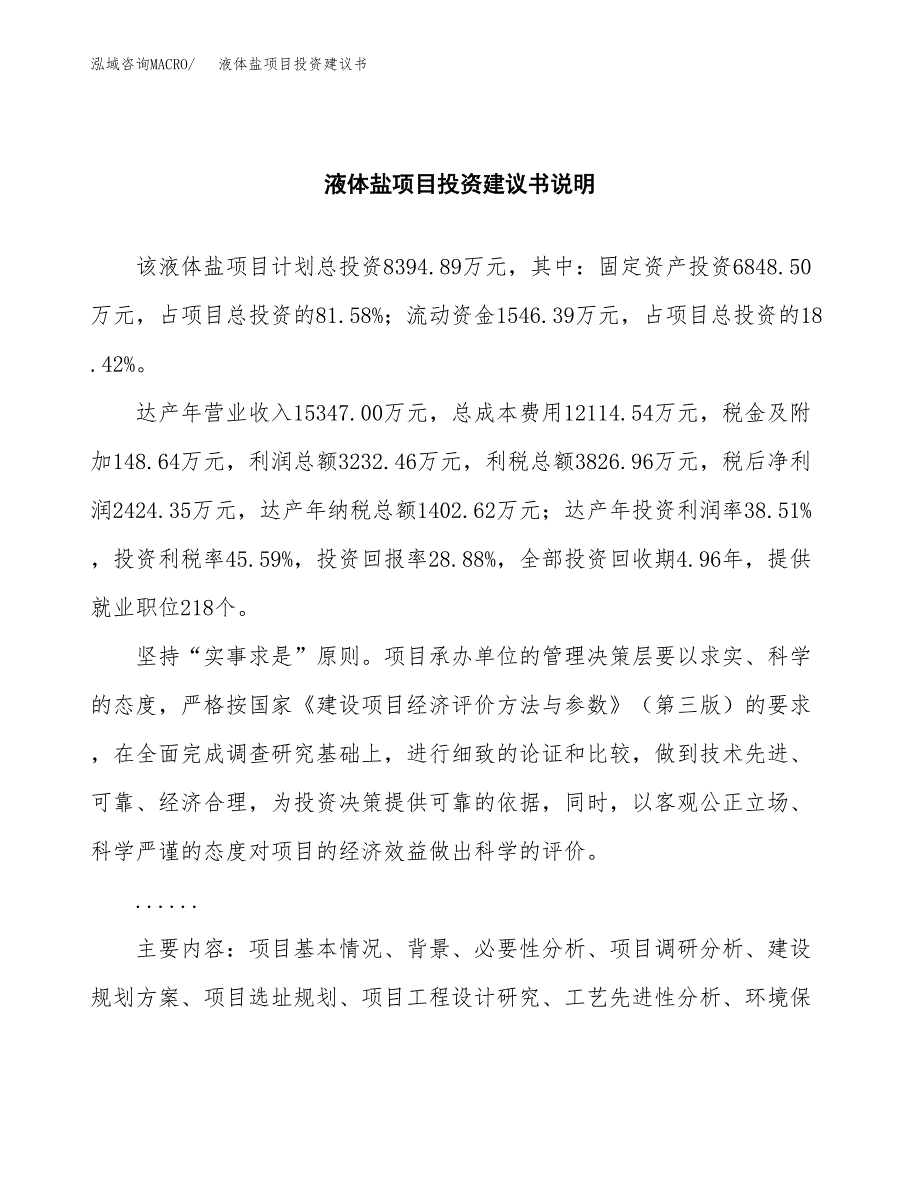 泓域咨询MACRO/　　液体盐项目投资建议书

液体盐项目投资建议书说明

该液体盐项目计划总投资8394.89万元，其中：固定资产投资6848.50万元，占项目总投资的81.58%；流动资金1546.39万元，占项目总投资的18.42%。

达产年营业收入15347.00万元，总成本费用12114.54万元，税金及附加148.64万元，利润总额3232.46万元，利税总额3826.96万元，税后净利润2424.35万元，达产年纳税总额1402.62万元；达产年投资利润率38.51%，投资利税率45.59%，投资回报率28.88%，全部投资回收期4.96年，提供就业职位218个。

坚持“实事求是”原则。项目承办单位的管理决策层要以求实、科学的态度，严格按国家《建设项目经济评价方法与参数》（第三版）的要求，在全面完成调查研究基础上，进行细致的论证和比较，做到技术先进、可靠、经济合理，为投资决策提供可靠的依据，同时，以客观公正立场、科学严谨的态度对项目的经济效益做出科学的评价。

......

主要内容：项目基本情况、背景、必要性分析、项目调研分析、建设规划方案、项目选址规划、项目工程设计研究、工艺先进性分析、环境保